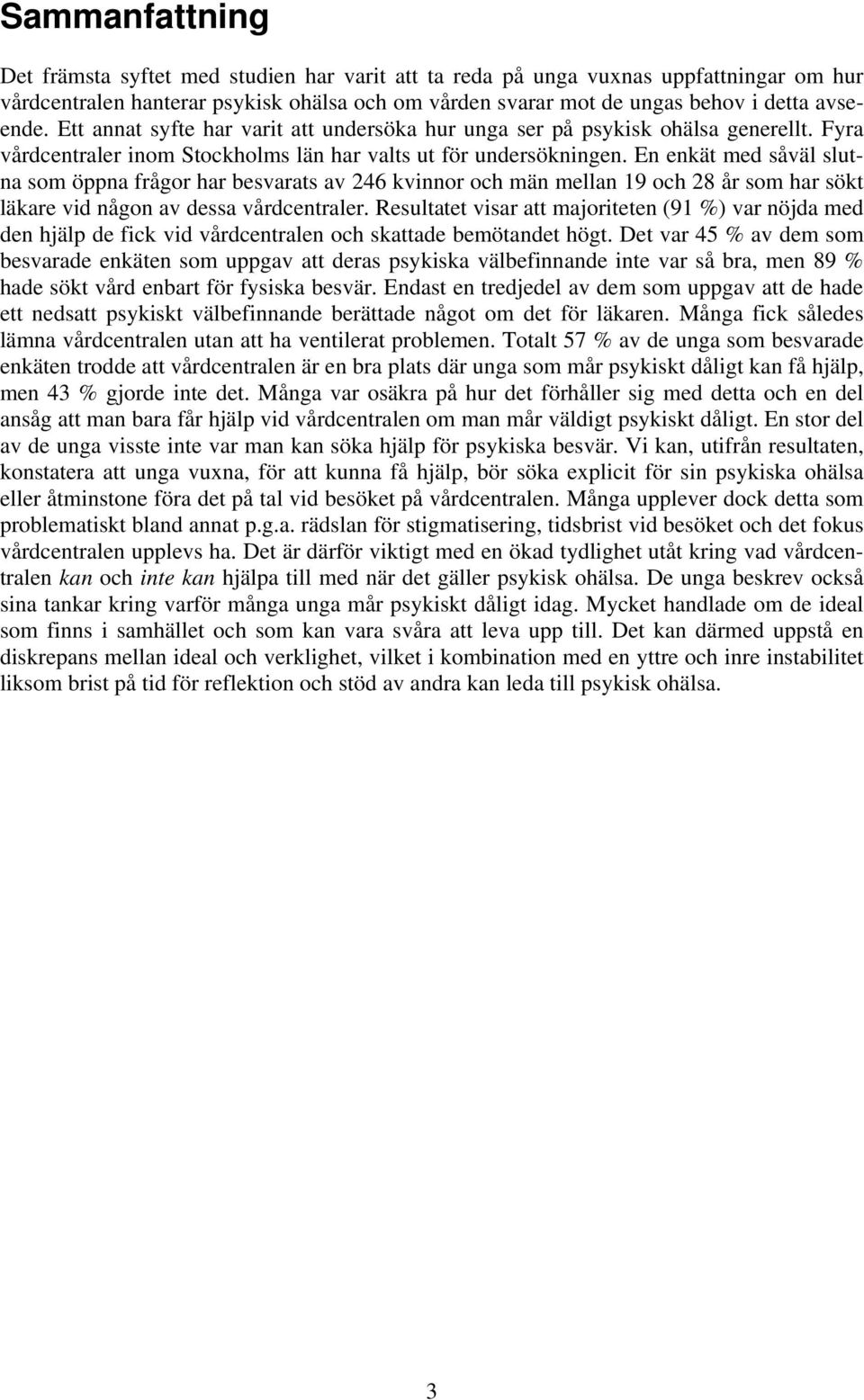 Sammanfattning

Det främsta syftet med studien har varit att ta reda på unga vuxnas uppfattningar om hur vårdcentralen hanterar psykisk ohälsa och om vården svarar mot de ungas behov i detta avseende. Ett annat syfte har varit att undersöka hur unga ser på psykisk ohälsa generellt. Fyra vårdcentraler inom Stockholms län har valts ut för undersökningen. En enkät med såväl slutna som öppna frågor har besvarats av 246 kvinnor och män mellan 19 och 28 år som har sökt läkare vid någon av dessa vårdcentraler. Resultatet visar att majoriteten (91 %) var nöjda med den hjälp de fick vid vårdcentralen och skattade bemötandet högt. Det var 45 % av dem som besvarade enkäten som uppgav att deras psykiska välbefinnande inte var så bra, men 89 % hade sökt vård enbart för fysiska besvär. Endast en tredjedel av dem som uppgav att de hade ett nedsatt psykiskt välbefinnande berättade något om det för läkaren. Många fick således lämna vårdcentralen utan att ha ventilerat problemen. Totalt 57 % av de unga som besvarade enkäten trodde att vårdcentralen är en bra plats där unga som mår psykiskt dåligt kan få hjälp, men 43 % gjorde inte det. Många var osäkra på hur det förhåller sig med detta och en del ansåg att man bara får hjälp vid vårdcentralen om man mår väldigt psykiskt dåligt. En stor del av de unga visste inte var man kan söka hjälp för psykiska besvär. Vi kan, utifrån resultaten, konstatera att unga vuxna, för att kunna få hjälp, bör söka explicit för sin psykiska ohälsa eller åtminstone föra det på tal vid besöket på vårdcentralen. Många upplever dock detta som problematiskt bland annat p.g.a. rädslan för stigmatisering, tidsbrist vid besöket och det fokus vårdcentralen upplevs ha. Det är därför viktigt med en ökad tydlighet utåt kring vad vårdcentralen kan och inte kan hjälpa till med när det gäller psykisk ohälsa. De unga beskrev också sina tankar kring varför många unga mår psykiskt dåligt idag. Mycket handlade om de ideal som finns i samhället och som kan vara svåra att leva upp till. Det kan därmed uppstå en diskrepans mellan ideal och verklighet, vilket i kombination med en yttre och inre instabilitet liksom brist på tid för reflektion och stöd av andra kan leda till psykisk ohälsa.

3